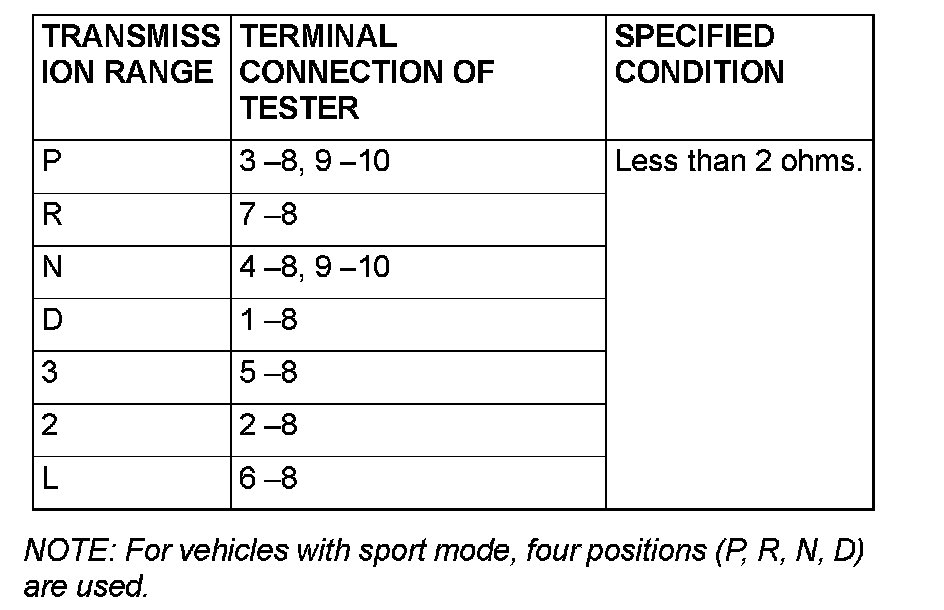 | TRANSMISSION RANGE | TERMINAL CONNECTION OF TESTER | SPECIFIED CONDITION |
|---|---|---|
| P | 3 –8, 9 –10 | Less than 2 ohms. |
| R | 7 –8 | |
| N | 4 –8, 9 –10 | |
| D | 1 –8 | |
| 3 | 5 –8 | |
| 2 | 2 –8 | |
| L | 6 –8 | |

NOTE: For vehicles with sport mode, four positions (P, R, N, D) are used.